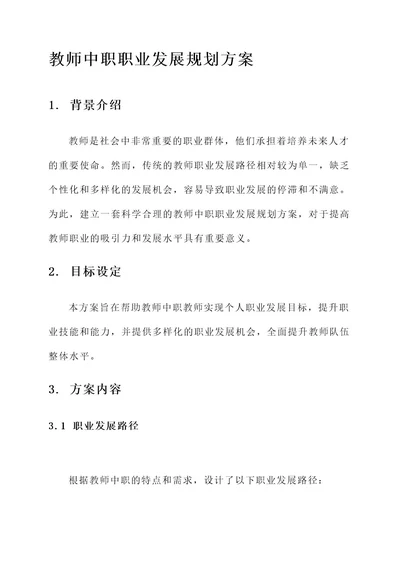 教师中职职业发展规划方案

1. 背景介绍

教师是社会中非常重要的职业群体，他们承担着培养未来人才的重要使命。然而，传统的教师职业发展路径相对较为单一，缺乏个性化和多样化的发展机会，容易导致职业发展的停滞和不满意。为此，建立一套科学合理的教师中职职业发展规划方案，对于提高教师职业的吸引力和发展水平具有重要意义。

2. 目标设定

本方案旨在帮助教师中职教师实现个人职业发展目标，提升职业技能和能力，并提供多样化的职业发展机会，全面提升教师队伍整体水平。

3. 方案内容

3.1 职业发展路径

根据教师中职的特点和需求，设计了以下职业发展路径：